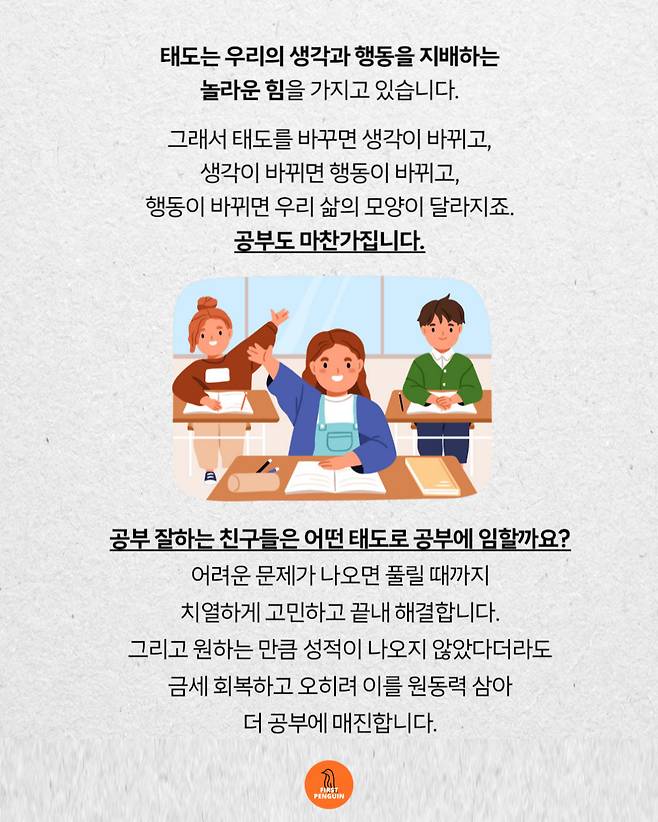 태도는 우리의 생각과 행동을 지배하는 놀라운 힘을 가지고 있습니다.

그래서 태도를 바꾸면 생각이 바뀌고, 생각이 바뀌면 행동이 바뀌고, 행동이 바뀌면 우리 삶의 모양이 달라지죠.
공부도 마찬가집니다.

공부 잘하는 친구들은 어떤 태도로 공부에 임할까요?
어려운 문제가 나오면 풀릴 때까지 치열하게 고민하고 끝내 해결합니다.
그리고 원하는 만큼 성적이 나오지 않았다더라도 금세 회복하고 오히려 이를 원동력 삼아 더 공부에 매진합니다.

FIRST PENGUIN